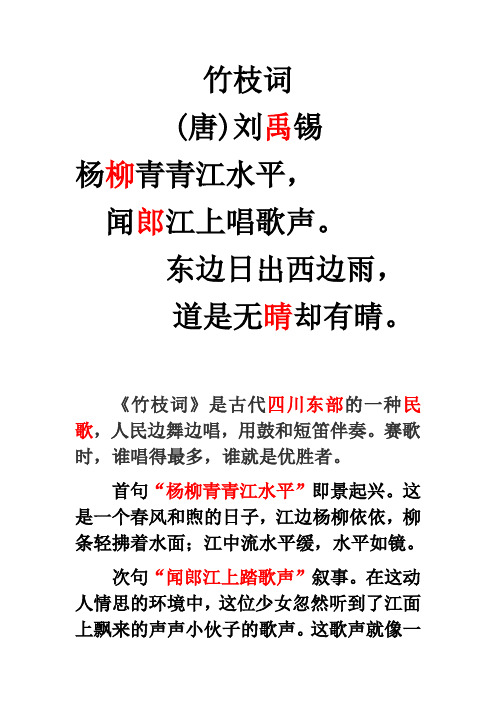 竹枝词

(唐)刘禹锡

杨柳青青江水平，

闻郎江上唱歌声。

东边日出西边雨，

道是无晴却有晴。

《竹枝词》是古代四川东部的一种民歌，人民边舞边唱，用鼓和短笛伴奏。赛歌时，谁唱得最多，谁就是优胜者。

首句“杨柳青青江水平”即景起兴。这是一个春风和煦的日子，江边杨柳依依，柳条轻拂着水面；江中流水平缓，水平如镜。

次句“闻郎江上踏歌声”叙事。在这动人情思的环境中，这位少女忽然听到了江面上飘来的声声小伙子的歌声。这歌声就像一